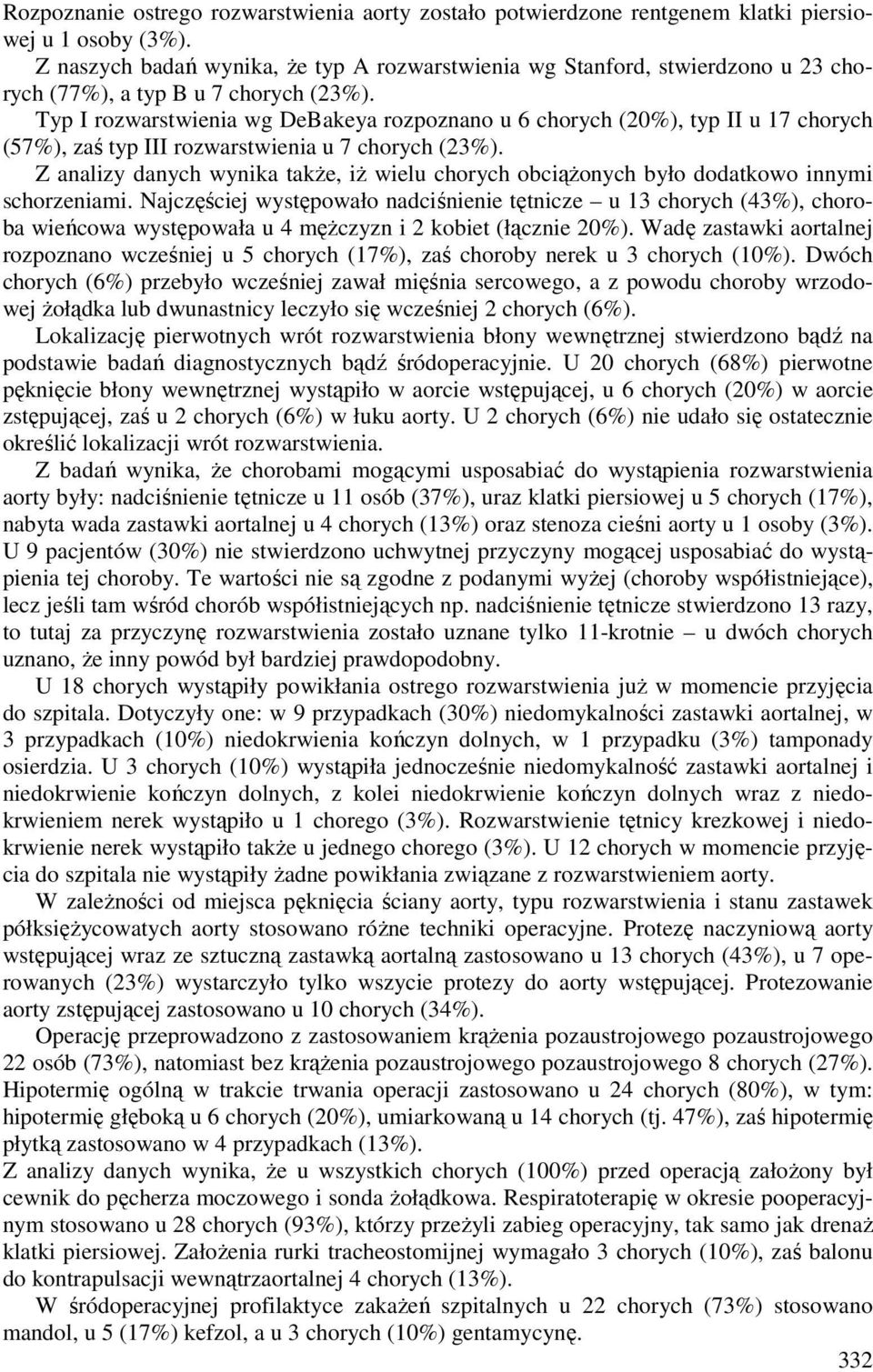 Rozpoznanie ostrego rozwarstwienia aorty zostało potwierdzone rentgenem klatki piersiowej u 1 osoby (3%).

Z naszych badań wynika, że typ A rozwarstwienia wg Stanford, stwierdzono u 23 chorych (77%), a typ B u 7 chorych (23%).

Typ I rozwarstwienia wg DeBakeya rozpoznano u 6 chorych (20%), typ II u 17 chorych (57%), zaś typ III rozwarstwienia u 7 chorych (23%).

Z analizy danych wynika także, iż wielu chorych obciążonych było dodatkowo innymi schorzeniami. Najczęściej występowało nadciśnienie tętnicze – u 13 chorych (43%), choroba wieńcowa występowała u 4 mężczyzn i 2 kobiet (łącznie 20%). Wadę zastawki aortalnej rozpoznano wcześniej u 5 chorych (17%), zaś choroby nerek u 3 chorych (10%). Dwóch chorych (6%) przebyło wcześniej zawał mięśnia sercowego, a z powodu choroby wrzodowej żołądka lub dwunastnicy leczyło się wcześniej 2 chorych (6%).

Lokalizację pierwotnych wrót rozwarstwienia błony wewnętrznej stwierdzono bądź na podstawie badań diagnostycznych bądź śródoperacyjnie. U 20 chorych (68%) pierwotne pęknięcie błony wewnętrznej wystąpiło w aorcie wstępującej, u 6 chorych (20%) w aorcie zstępującej, zaś u 2 chorych (6%) w łuku aorty. U 2 chorych (6%) nie udało się ostatecznie określić lokalizacji wrót rozwarstwienia.

Z badań wynika, że chorobami mogącymi usposabiać do wystąpienia rozwarstwienia aorty były: nadciśnienie tętnicze u 11 osób (37%), uraz klatki piersiowej u 5 chorych (17%), nabyta wada zastawki aortalnej u 4 chorych (13%) oraz stenoza cieśni aorty u 1 osoby (3%). U 9 pacjentów (30%) nie stwierdzono uchwytnej przyczyny mogącej usposabiać do wystąpienia tej choroby. Te wartości nie są zgodne z podanymi wyżej (choroby współistniejące), lecz jeśli tam wśród chorób współistniejących np. nadciśnienie tętnicze stwierdzono 13 razy, to tutaj za przyczynę rozwarstwienia zostało uznane tylko 11-krotnie – u dwóch chorych uznano, że inny powód był bardziej prawdopodobny.

U 18 chorych wystąpiły powikłania ostrego rozwarstwienia już w momencie przyjęcia do szpitala. Dotyczyły one: w 9 przypadkach (30%) niedomykalności zastawki aortalnej, w 3 przypadkach (10%) niedokrwienia kończyn dolnych, w 1 przypadku (3%) tamponady osierdzia. U 3 chorych (10%) wystąpiła jednocześnie niedomykalność zastawki aortalnej i niedokrwienie kończyn dolnych, z kolei niedokrwienie kończyn dolnych wraz z niedokrwieniem nerek wystąpiło u 1 chorego (3%). Rozwarstwienie tętnicy krezkowej i niedokrwienie nerek wystąpiło także u jednego chorego (3%). U 12 chorych w momencie przyjęcia do szpitala nie wystąpiły żadne powikłania związane z rozwarstwieniem aorty.

W zależności od miejsca pęknięcia ściany aorty, typu rozwarstwienia i stanu zastawek półksiężycowatych aorty stosowano różne techniki operacyjne. Protezę naczyniową aorty wstępującej wraz ze sztuczną zastawką aortalną zastosowano u 13 chorych (43%), u 7 operowanych (23%) wystarczyło tylko wszycie protezy do aorty wstępującej. Protezowanie aorty zstępującej zastosowano u 10 chorych (34%).

Operację przeprowadzono z zastosowaniem krążenia pozaustrojowego pozaustrojowego 22 osób (73%), natomiast bez krążenia pozaustrojowego pozaustrojowego 8 chorych (27%). Hipotermię ogólną w trakcie trwania operacji zastosowano u 24 chorych (80%), w tym: hipotermię głęboką u 6 chorych (20%), umiarkowaną u 14 chorych (tj. 47%), zaś hipotermię płytką zastosowano w 4 przypadkach (13%).

Z analizy danych wynika, że u wszystkich chorych (100%) przed operacją założony był cewnik do pęcherza moczowego i sonda żołądkowa. Respiratoterapię w okresie pooperacyjnym stosowano u 28 chorych (93%), którzy przeżyli zabieg operacyjny, tak samo jak drenaż klatki piersiowej. Założenia rurki tracheostomijnej wymagało 3 chorych (10%), zaś balonu do kontrapulsacji wewnątrzaortalnej 4 chorych (13%).

W śródoperacyjnej profilaktyce zakażeń szpitalnych u 22 chorych (73%) stosowano mandol, u 5 (17%) kefzol, a u 3 chorych (10%) gentamycynę.

332